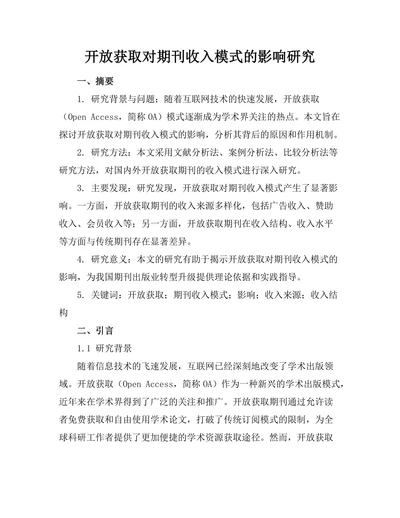 开放获取对期刊收入模式的影响研究

一、摘要

1. 研究背景与问题：随着互联网技术的快速发展，开放获取（Open Access，简称 OA）模式逐渐成为学术界关注的热点。本文旨在探讨开放获取对期刊收入模式的影响，分析其背后的原因和作用机制。

2. 研究方法：本文采用文献分析法、案例分析法、比较分析法等研究方法，对国内外开放获取期刊的收入模式进行深入研究。

3. 主要发现：研究发现，开放获取对期刊收入模式产生了显著影响。一方面，开放获取期刊的收入来源多样化，包括广告收入、赞助收入、会员收入等；另一方面，开放获取期刊在收入结构、收入水平等方面与传统期刊存在显著差异。

4. 研究意义：本文的研究有助于揭示开放获取对期刊收入模式的影响，为我国期刊出版业转型升级提供理论依据和实践指导。

5. 关键词：开放获取；期刊收入模式；影响；收入来源；收入结构

二、引言

1.1 研究背景

随着信息技术的飞速发展，互联网已经深刻地改变了学术出版领域。开放获取（Open Access，简称 OA）作为一种新兴的学术出版模式，近年来在学术界得到了广泛的关注和推广。开放获取期刊通过允许读者免费获取和自由使用学术论文，打破了传统订阅模式的限制，为全球科研工作者提供了更加便捷的学术资源获取途径。然而，开放获取